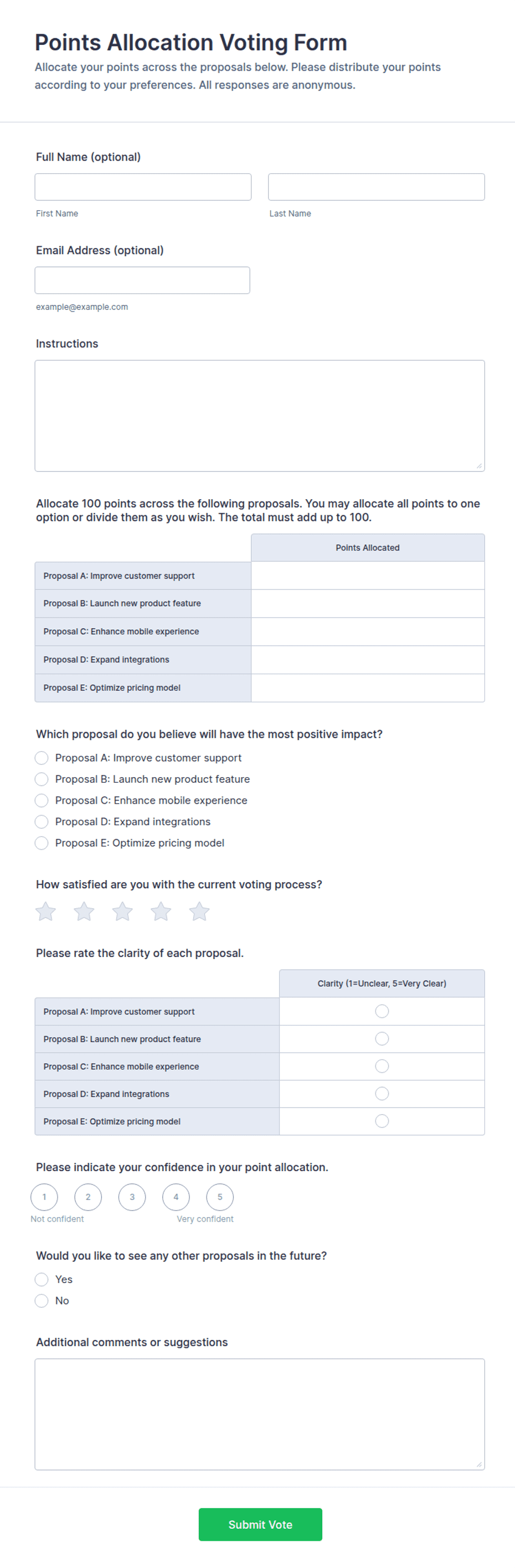 Points Allocation Voting Form

Allocate your points across the proposals below. Please distribute your points according to your preferences. All responses are anonymous.

Full Name (optional)

First Name

Last Name

Email Address (optional)

example@example.com

Instructions

Allocate 100 points across the following proposals. You may allocate all points to one option or divide them as you wish. The total must add up to 100.

| | Points Allocated |
|---|---|
| Proposal A: Improve customer support | |
| Proposal B: Launch new product feature | |
| Proposal C: Enhance mobile experience | |
| Proposal D: Expand integrations | |
| Proposal E: Optimize pricing model | |

Which proposal do you believe will have the most positive impact?

Proposal A: Improve customer support
Proposal B: Launch new product feature
Proposal C: Enhance mobile experience
Proposal D: Expand integrations
Proposal E: Optimize pricing model

How satisfied are you with the current voting process?

Please rate the clarity of each proposal.

| | Clarity (1=Unclear, 5=Very Clear) |
|---|---|
| Proposal A: Improve customer support | |
| Proposal B: Launch new product feature | |
| Proposal C: Enhance mobile experience | |
| Proposal D: Expand integrations | |
| Proposal E: Optimize pricing model | |

Please indicate your confidence in your point allocation.

1 2 3 4 5

Not confident

Very confident

Would you like to see any other proposals in the future?

Yes
No

Additional comments or suggestions

Submit Vote